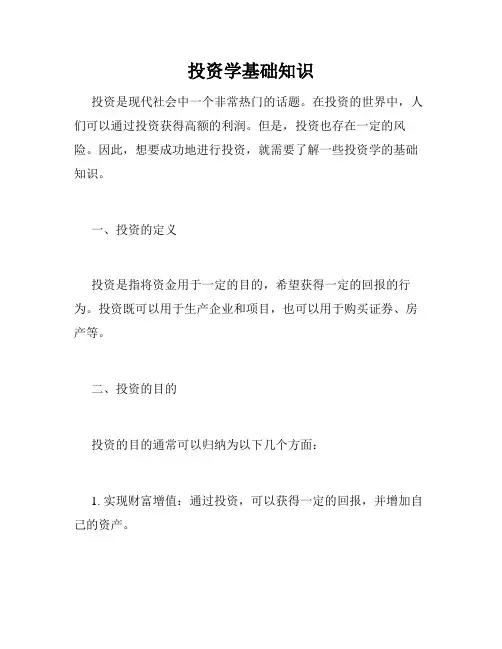 投资学基础知识

投资是现代社会中一个非常热门的话题。在投资的世界中，人们可以通过投资获得高额的利润。但是，投资也存在一定的风险。因此，想要成功地进行投资，就需要了解一些投资学的基础知识。

一、投资的定义

投资是指将资金用于一定的目的，希望获得一定的回报的行为。投资既可以用于生产企业和项目，也可以用于购买证券、房产等。

二、投资的目的

投资的目的通常可以归纳为以下几个方面：

1. 实现财富增值：通过投资，可以获得一定的回报，并增加自己的资产。